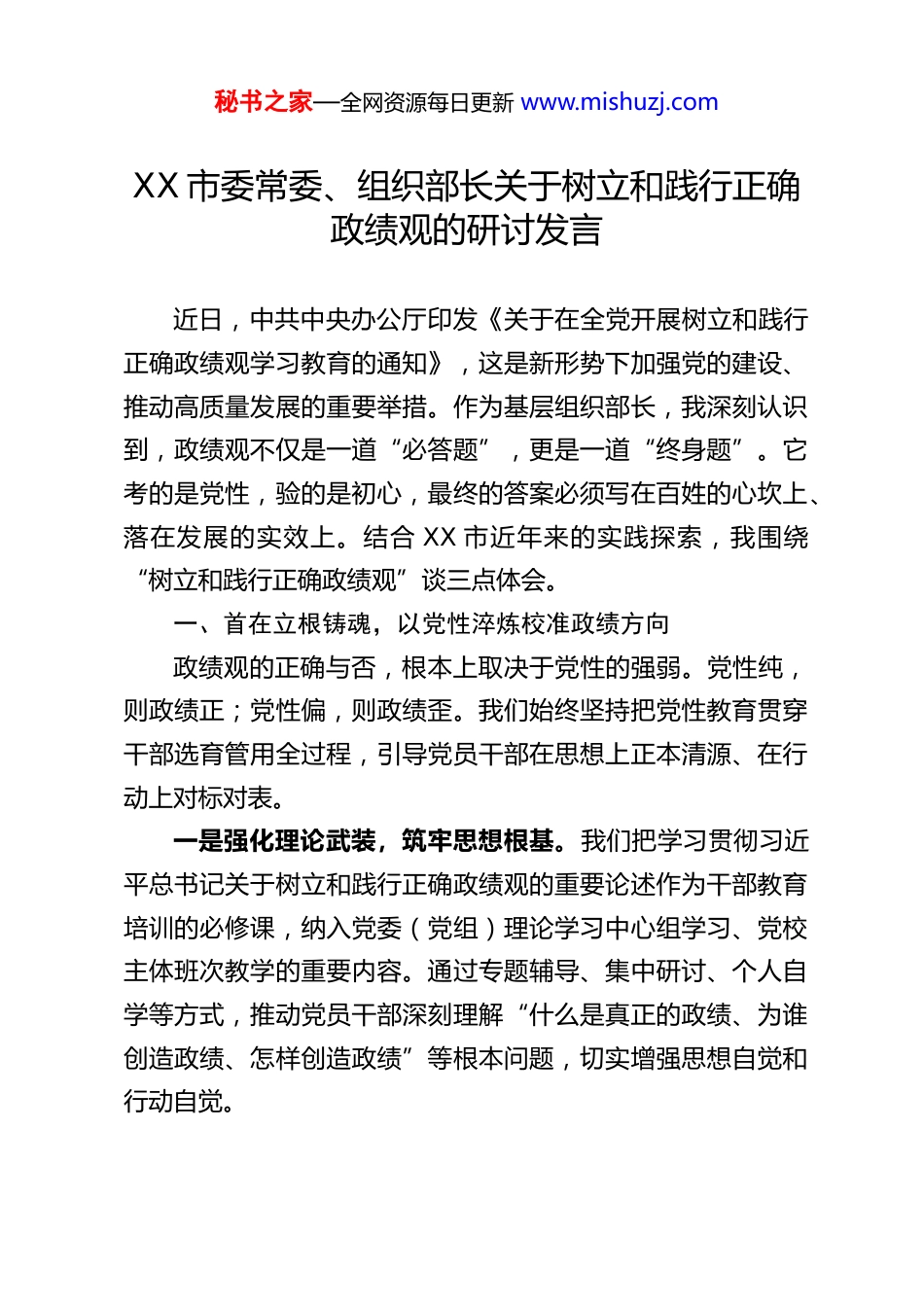 秘书之家—全网资源每日更新 www.mishuzj.com

XX 市委常委、组织部长关于树立和践行正确政绩观的研讨发言

近日，中共中央办公厅印发《关于在全党开展树立和践行正确政绩观学习教育的通知》，这是新形势下加强党的建设、推动高质量发展的重要举措。作为基层组织部长，我深刻认识到，政绩观不仅是一道“必答题”，更是一道“终身题”。它考的是党性，验的是初心，最终的答案必须写在百姓的心坎上、落在发展的实效上。结合 XX 市近年来的实践探索，我围绕“树立和践行正确政绩观”谈三点体会。

一、首在立根铸魂，以党性淬炼校准政绩方向

政绩观的正确与否，根本上取决于党性的强弱。党性纯，则政绩正；党性偏，则政绩歪。我们始终坚持把党性教育贯穿干部选育管用全过程，引导党员干部在思想上正本清源、在行动上对标对表。

一是强化理论武装，筑牢思想根基。我们把学习贯彻习近平总书记关于树立和践行正确政绩观的重要论述作为干部教育培训的必修课，纳入党委（党组）理论学习中心组学习、党校主体班次教学的重要内容。通过专题辅导、集中研讨、个人自学等方式，推动党员干部深刻理解“什么是真正的政绩、为谁创造政绩、怎样创造政绩”等根本问题，切实增强思想自觉和行动自觉。